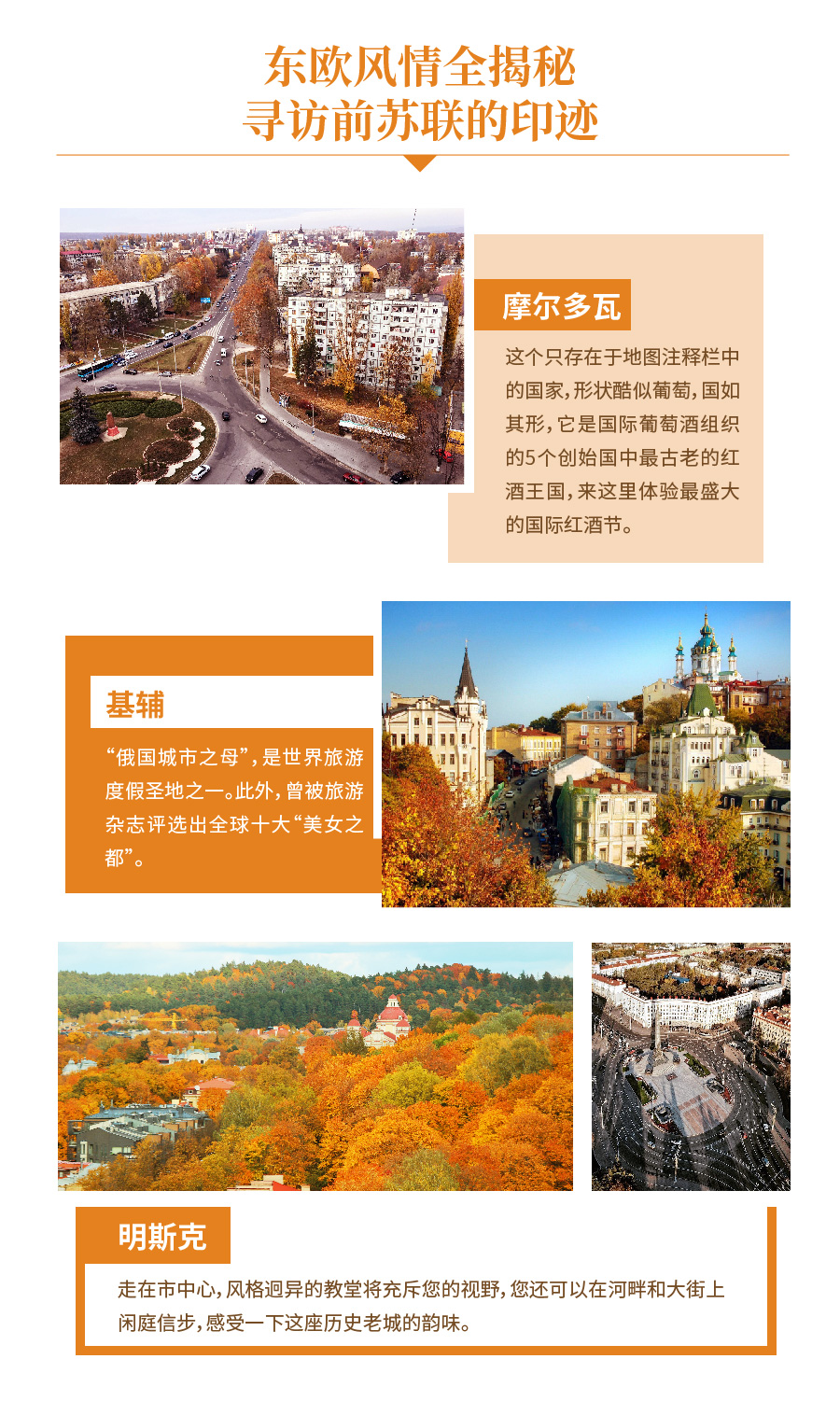 东欧风情全揭秘
寻访前苏联的印迹

摩尔多瓦

这个只存在于地图注释栏中的国家，形状酷似葡萄，国如其形，它是国际葡萄酒组织的5个创始国中最古老的红酒王国，来这里体验最盛大的国际红酒节。

基辅

“俄国城市之母”，是世界旅游度假圣地之一。此外，曾被旅游杂志评选出全球十大“美女之都”。

明斯克

走在市中心，风格迥异的教堂将充斥您的视野，您还可以在河畔和大街上闲庭信步，感受一下这座历史老城的韵味。